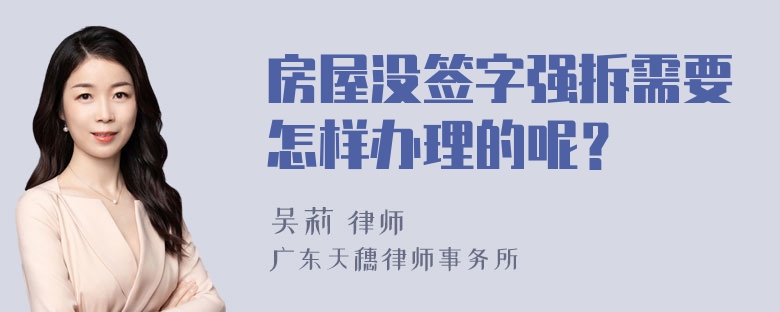 房屋没签字强拆需要怎样办理的呢？

吴莉 律师
广东天穗律师事务所